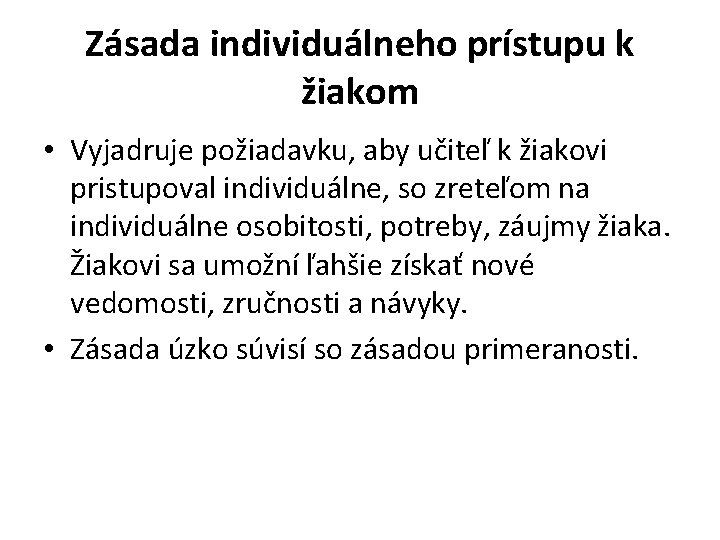 Zásada individuálneho prístupu k žiakom

• Vyjadruje požiadavku, aby učiteľ k žiakovi pristupoval individuálne, so zreteľom na individuálne osobitosti, potreby, záujmy žiaka. Žiakovi sa umožní ľahšie získať nové vedomosti, zručnosti a návyky.
• Zásada úzko súvisí so zásadou primeranosti.